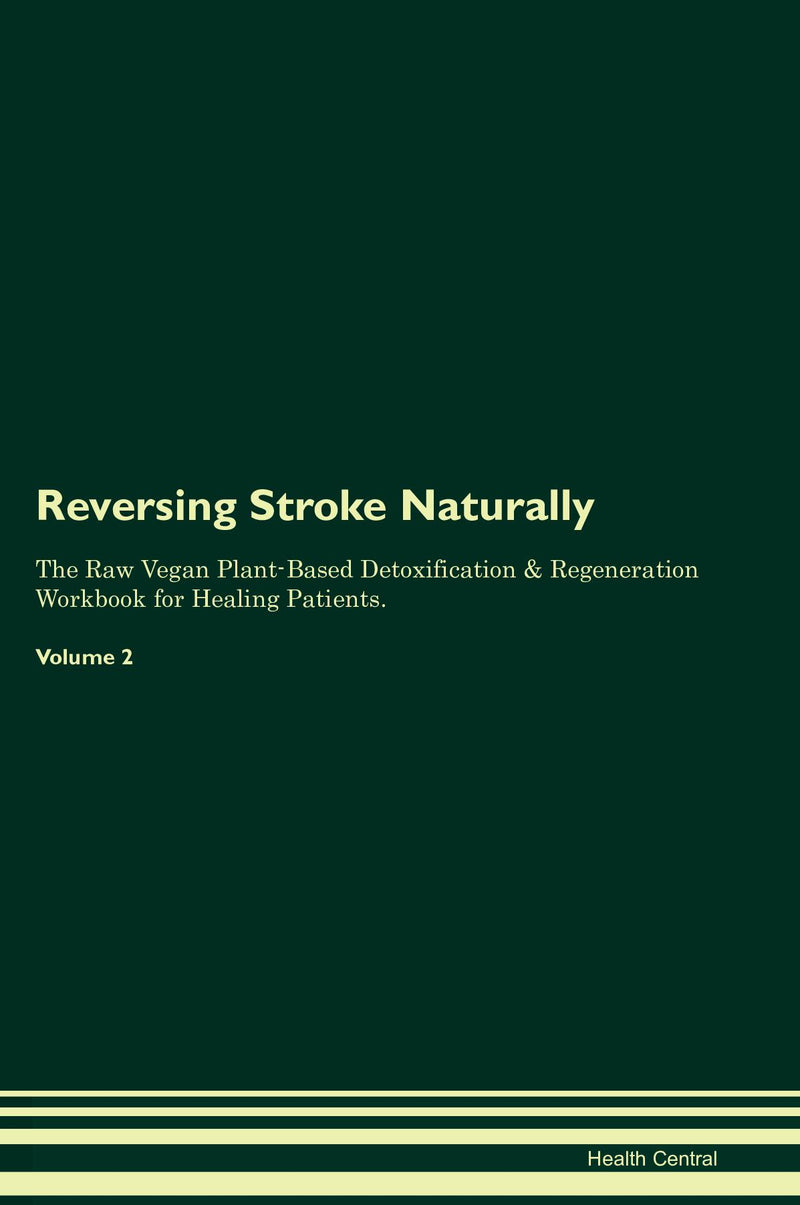 Reversing Stroke Naturally

The Raw Vegan Plant-Based Detoxification & Regeneration Workbook for Healing Patients.

Volume 2

Health Central